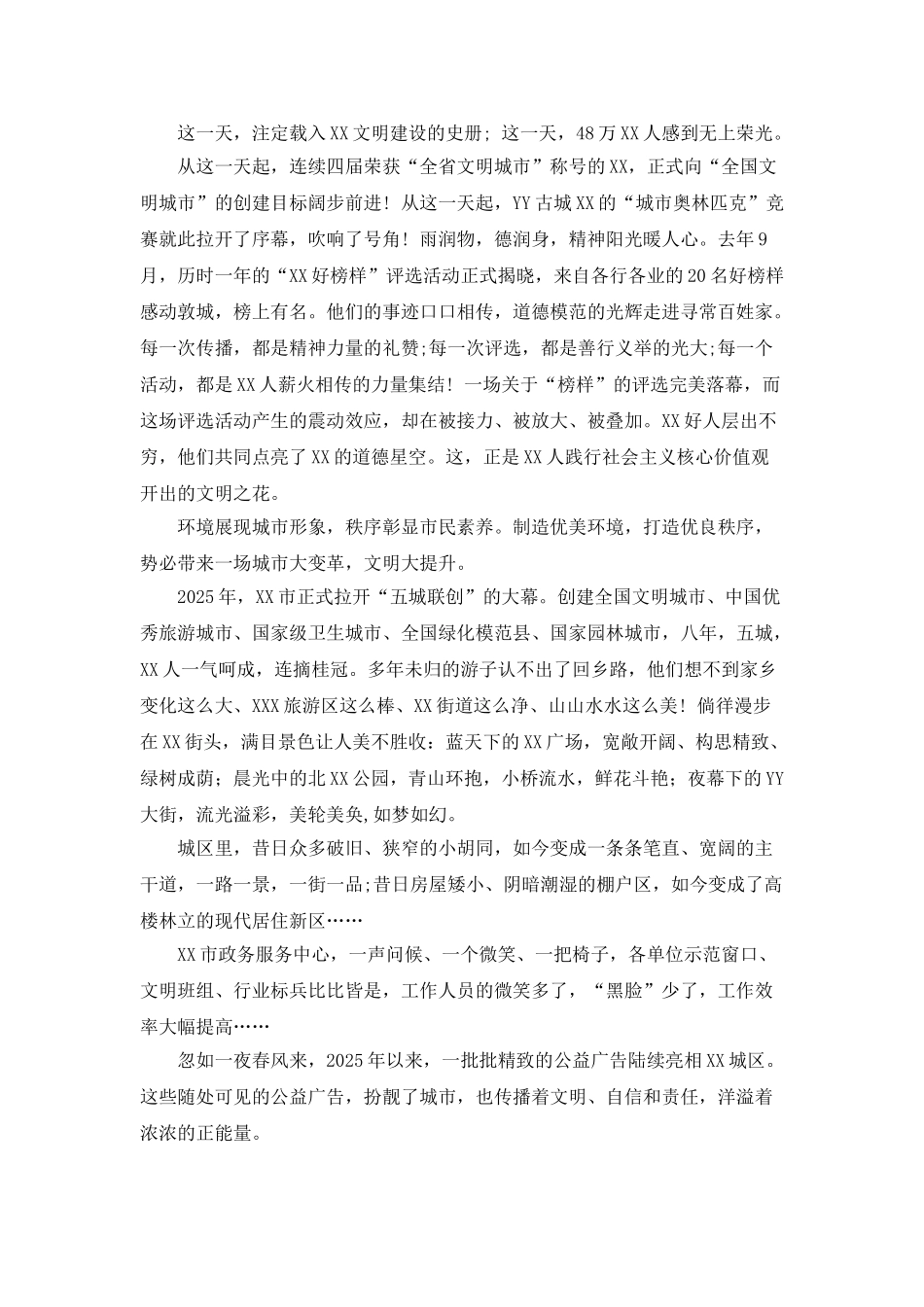 这一天，注定载入XX文明建设的史册；这一天，48万XX人感到无上荣光。

从这一天起，连续四届荣获“全省文明城市”称号的XX，正式向“全国文明城市”的创建目标阔步前进！从这一天起，YY古城XX的“城市奥林匹克”竞赛就此拉开了序幕，吹响了号角！雨润物，德润身，精神阳光暖人心。去年9月，历时一年的“XX好榜样”评选活动正式揭晓，来自各行各业的20名好榜样感动敦城，榜上有名。他们的事迹口口相传，道德模范的光辉走进寻常百姓家。每一次传播，都是精神力量的礼赞;每一次评选，都是善行义举的光大;每一个活动，都是XX人薪火相传的力量集结！一场关于“榜样”的评选完美落幕，而这场评选活动产生的震动效应，却在被接力、被放大、被叠加。XX好人层出不穷，他们共同点亮了XX的道德星空。这，正是XX人践行社会主义核心价值观开出的文明之花。

环境展现城市形象，秩序彰显市民素养。制造优美环境，打造优良秩序，势必带来一场城市大变革，文明大提升。

2025年，XX市正式拉开“五城联创”的大幕。创建全国文明城市、中国优秀旅游城市、国家级卫生城市、全国绿化模范县、国家园林城市，八年，五城，XX人一气呵成，连摘桂冠。多年未归的游子认不出了回乡路，他们想不到家乡变化这么大、XXX旅游区这么棒、XX街道这么净、山山水水这么美！倘徉漫步在XX街头，满目景色让人美不胜收：蓝天下的XX广场，宽敞开阔、构思精致、绿树成荫；晨光中的北XX公园，青山环抱，小桥流水，鲜花斗艳；夜幕下的YY大街，流光溢彩，美轮美奂,如梦如幻。

城区里，昔日众多破旧、狭窄的小胡同，如今变成一条条笔直、宽阔的主干道，一路一景，一街一品;昔日房屋矮小、阴暗潮湿的棚户区，如今变成了高楼林立的现代居住新区……

XX市政务服务中心，一声问候、一个微笑、一把椅子，各单位示范窗口、文明班组、行业标兵比比皆是，工作人员的微笑多了，“黑脸”少了，工作效率大幅提高……

忽如一夜春风来，2025年以来，一批批精致的公益广告陆续亮相XX城区。这些随处可见的公益广告，扮靓了城市，也传播着文明、自信和责任，洋溢着浓浓的正能量。